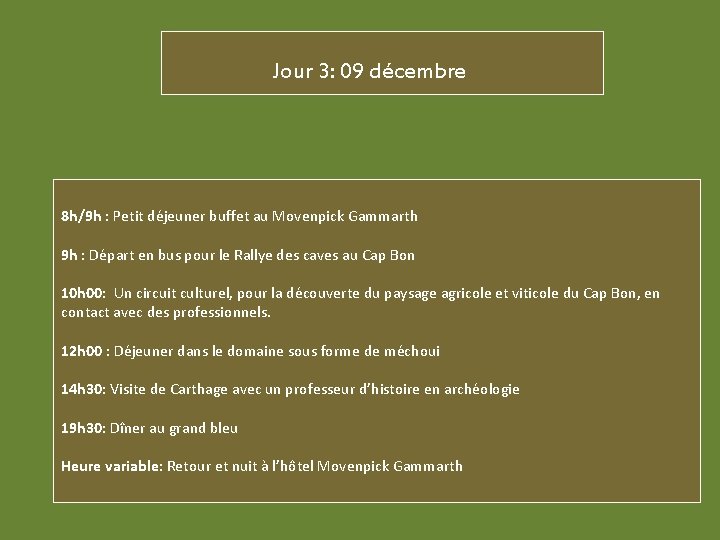 Jour 3: 09 décembre

8h/9h : Petit déjeuner buffet au Movenpick Gammarth

9h : Départ en bus pour le Rallye des caves au Cap Bon

10h00: Un circuit culturel, pour la découverte du paysage agricole et viticole du Cap Bon, en contact avec des professionnels.

12h00 : Déjeuner dans le domaine sous forme de méchoui

14h30: Visite de Carthage avec un professeur d'histoire en archéologie

19h30: Dîner au grand bleu

Heure variable: Retour et nuit à l'hôtel Movenpick Gammarth